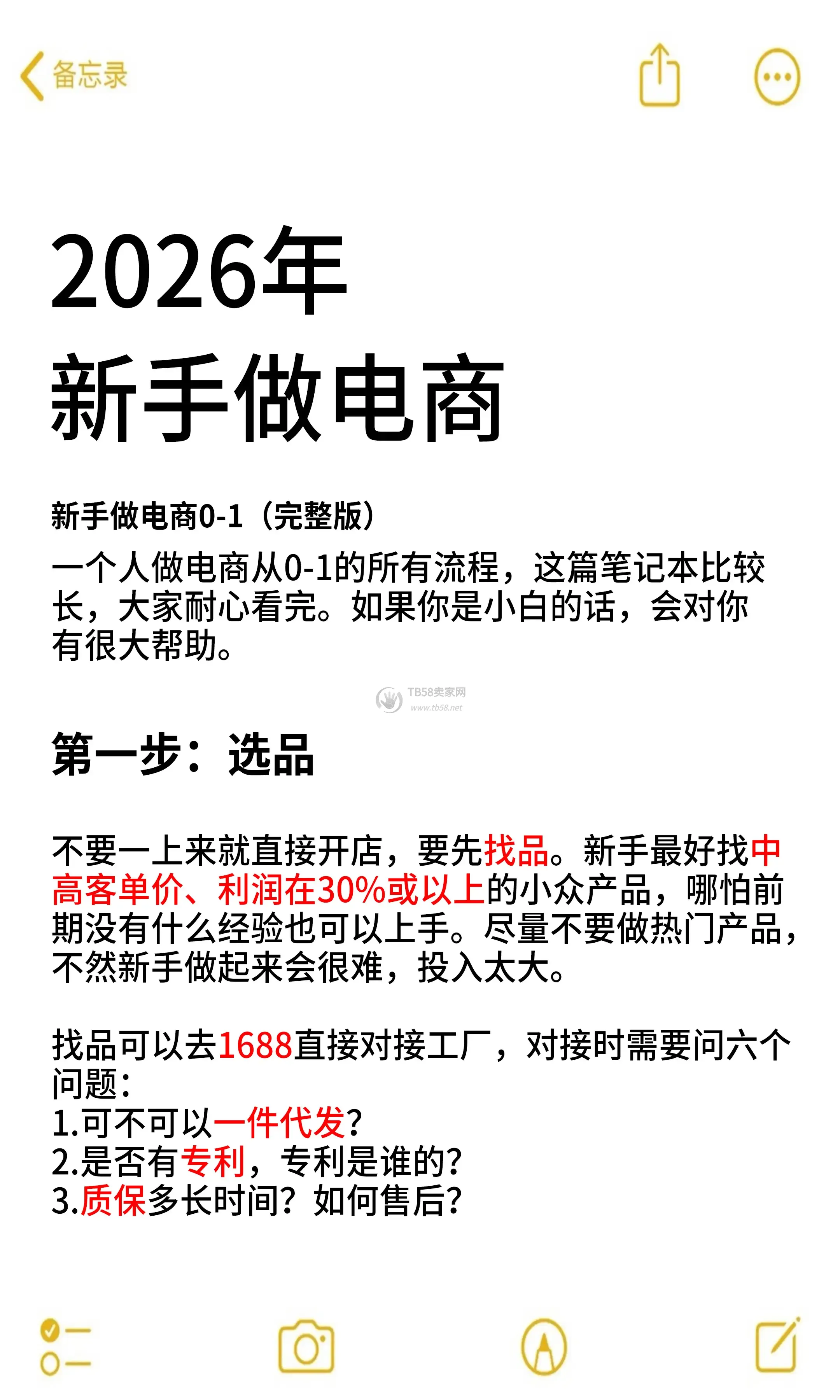 备忘录

2026年
新手做电商

新手做电商0-1（完整版）
一个人做电商从0-1的所有流程，这篇笔记本比较长，大家耐心看完。如果你是小白的话，会对你有很大帮助。

TB58卖家网
www.tb58.net

第一步：选品

不要一上来就直接开店，要先找品。新手最好找中高客单价、利润在30%或以上的小众产品，哪怕前期没有什么经验也可以上手。尽量不要做热门产品，不然新手做起来会很难，投入太大。

找品可以去1688直接对接工厂，对接时需要问六个问题：
1.可不可以一件代发？
2.是否有专利，专利是谁的？
3.质保多长时间？如何售后？